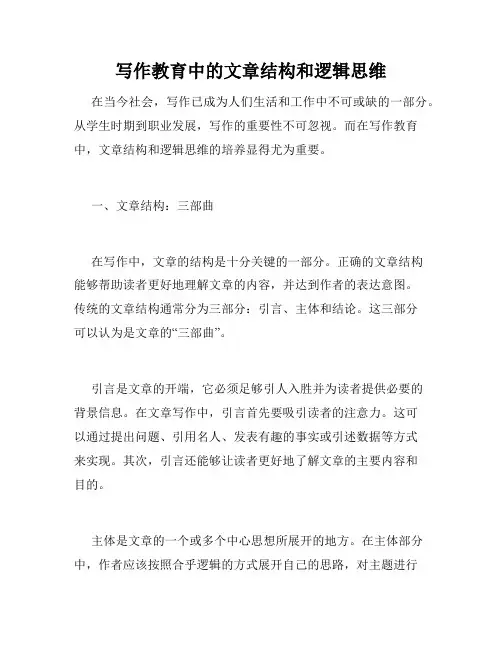 写作教育中的文章结构和逻辑思维

在当今社会，写作已成为人们生活和工作中不可或缺的一部分。从学生时期到职业发展，写作的重要性不可忽视。而在写作教育中，文章结构和逻辑思维的培养显得尤为重要。

一、文章结构：三部曲

在写作中，文章的结构是十分关键的一部分。正确的文章结构能够帮助读者更好地理解文章的内容，并达到作者的表达意图。传统的文章结构通常分为三部分：引言、主体和结论。这三部分可以认为是文章的“三部曲”。

引言是文章的开端，它必须足够引人入胜并为读者提供必要的背景信息。在文章写作中，引言首先要吸引读者的注意力。这可以通过提出问题、引用名人、发表有趣的事实或引述数据等方式来实现。其次，引言还能够让读者更好地了解文章的主要内容和目的。

主体是文章的一个或多个中心思想所展开的地方。在主体部分中，作者应该按照合乎逻辑的方式展开自己的思路，对主题进行